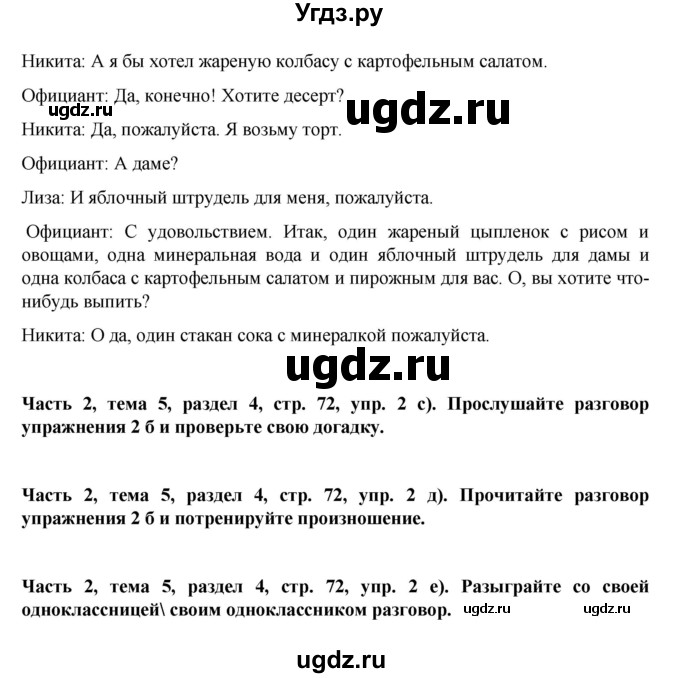 Угдз.ру

Никита: А я бы хотел жареную колбасу с картофельным салатом.

Официант: Да, конечно! Хотите десерт?

ugdz.ru

ugdz.ru

Никита: Да, пожалуйста. Я возьму торт.

Официант: А даме?

Лиза: И яблочный штрудель для меня, пожалуйста.

Официант: С удовольствием. Итак, один жареный цыпленок с рисом и овощами, одна минеральная вода и один яблочный штрудель для дамы и одна колбаса с картофельным салатом и пирожным для вас. О, вы хотите что-нибудь выпить?

Никита: О да, один стакан сока с минералкой пожалуйста.

ugdz.ru

Часть 2, тема 5, раздел 4, стр. 72, упр. 2 с). Прослушайте разговор упражнения 2 б и проверьте свою догадку.

Часть 2, тема 5, раздел 4, стр. 72, упр. 2 д). Прочитайте разговор упражнения 2 б и потренируйте произношение.

Часть 2, тема 5, раздел 4, стр. 72, упр. 2 е). Разыграйте со своей одноклассницей\ своим одноклассником разговор.

ugdz.ru ugdz.ru

ugdz.ru